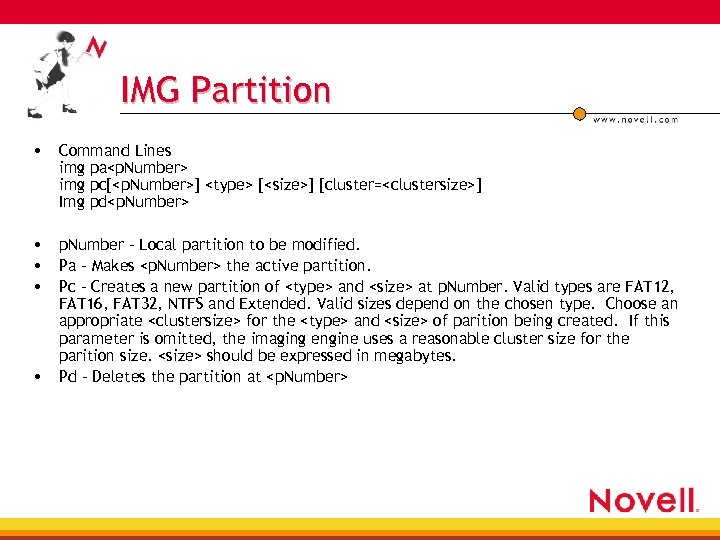 N

IMG Partition

www.novell.com

• Command Lines
img pa<pNumber>
img pc[<pNumber>] <type> [<size>] [cluster=<clustersize>]
Img pd<pNumber>

• pNumber – Local partition to be modified.
• Pa – Makes <pNumber> the active partition.
• Pc – Creates a new partition of <type> and <size> at pNumber. Valid types are FAT12, FAT16, FAT32, NTFS and Extended. Valid sizes depend on the chosen type. Choose an appropriate <clustersize> for the <type> and <size> of parition being created. If this parameter is omitted, the imaging engine uses a reasonable cluster size for the parition size. <size> should be expressed in megabytes.
• Pd – Deletes the partition at <pNumber>

Novell.